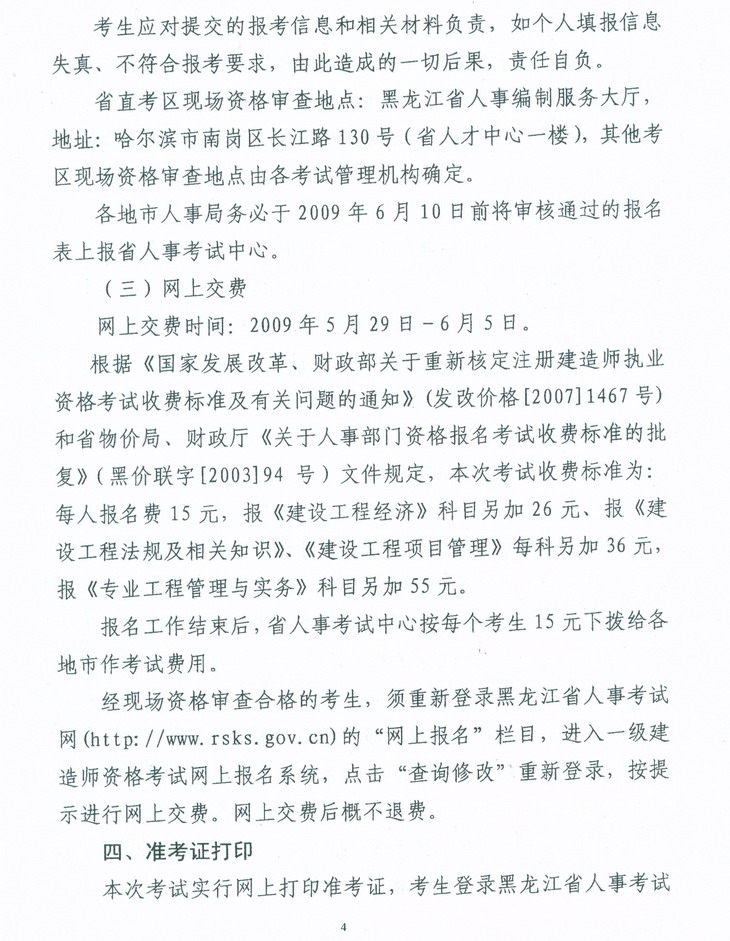 考生应对提交的报考信息和相关材料负责，如个人填报信息失真、不符合报考要求，由此造成的一切后果，责任自负。

省直考区现场资格审查地点：黑龙江省人事编制服务大厅，地址：哈尔滨市南岗区长江路130号（省人才中心一楼），其他考区现场资格审查地点由各考试管理机构确定。

各地市人事局务必于2009年6月10日前将审核通过的报名表上报省人事考试中心。

（三）网上交费

网上交费时间：2009年5月29日－6月5日。

根据《国家发展改革、财政部关于重新核定注册建造师执业资格考试收费标准及有关问题的通知》（发改价格[2007]1467号）和省物价局、财政厅《关于人事部门资格报名考试收费标准的批复》（黑价联字[2003]94号）文件规定，本次考试收费标准为：每人报名费15元，报《建设工程经济》科目另加26元、报《建设工程法规及相关知识》、《建设工程项目管理》每科另加36元，报《专业工程管理与实务》科目另加55元。

报名工作结束后，省人事考试中心按每个考生15元下拨给各地市作考试费用。

经现场资格审查合格的考生，须重新登录黑龙江省人事考试网(http://www.rsks.gov.cn)的“网上报名”栏目，进入一级建造师资格考试网上报名系统，点击“查询修改”重新登录，按提示进行网上交费。网上交费后概不退费。

四、准考证打印

本次考试实行网上打印准考证，考生登录黑龙江省人事考试

4